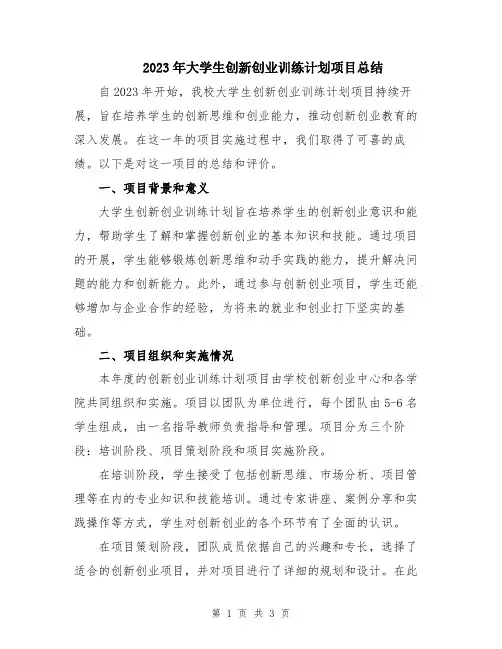 2023年大学生创新创业训练计划项目总结

自2023年开始，我校大学生创新创业训练计划项目持续开展，旨在培养学生的创新思维和创业能力，推动创新创业教育的深入发展。在这一年的项目实施过程中，我们取得了可喜的成绩。以下是对这一项目的总结和评价。

一、项目背景和意义

大学生创新创业训练计划旨在培养学生的创新创业意识和能力，帮助学生了解和掌握创新创业的基本知识和技能。通过项目的开展，学生能够锻炼创新思维和动手实践的能力，提升解决问题的能力和创新能力。此外，通过参与创新创业项目，学生还能够增加与企业合作的经验，为将来的就业和创业打下坚实的基础。

二、项目组织和实施情况

本年度的创新创业训练计划项目由学校创新创业中心和各学院共同组织和实施。项目以团队为单位进行，每个团队由5-6名学生组成，由一名指导教师负责指导和管理。项目分为三个阶段：培训阶段、项目策划阶段和项目实施阶段。

在培训阶段，学生接受了包括创新思维、市场分析、项目管理等在内的专业知识和技能培训。通过专家讲座、案例分享和实践操作等方式，学生对创新创业的各个环节有了全面的认识。

在项目策划阶段，团队成员依据自己的兴趣和专长，选择了适合的创新创业项目，并对项目进行了详细的规划和设计。在此

第 1 页 共 3 页